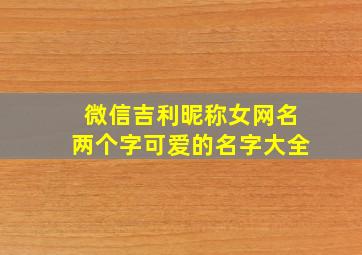 微信吉利昵称女网名
两个字可爱的名字大全